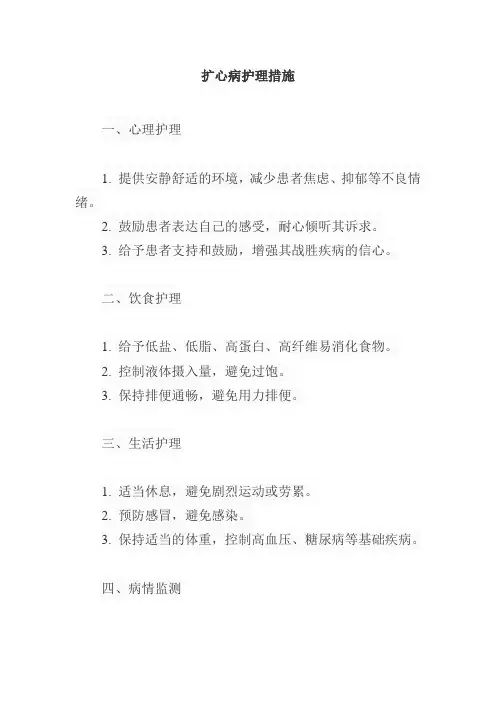 扩心病护理措施

一、心理护理

1. 提供安静舒适的环境，减少患者焦虑、抑郁等不良情绪。
2. 鼓励患者表达自己的感受，耐心倾听其诉求。
3. 给予患者支持和鼓励，增强其战胜疾病的信心。

二、饮食护理

1. 给予低盐、低脂、高蛋白、高纤维易消化食物。
2. 控制液体摄入量，避免过饱。
3. 保持排便通畅，避免用力排便。

三、生活护理

1. 适当休息，避免剧烈运动或劳累。
2. 预防感冒，避免感染。
3. 保持适当的体重，控制高血压、糖尿病等基础疾病。

四、病情监测